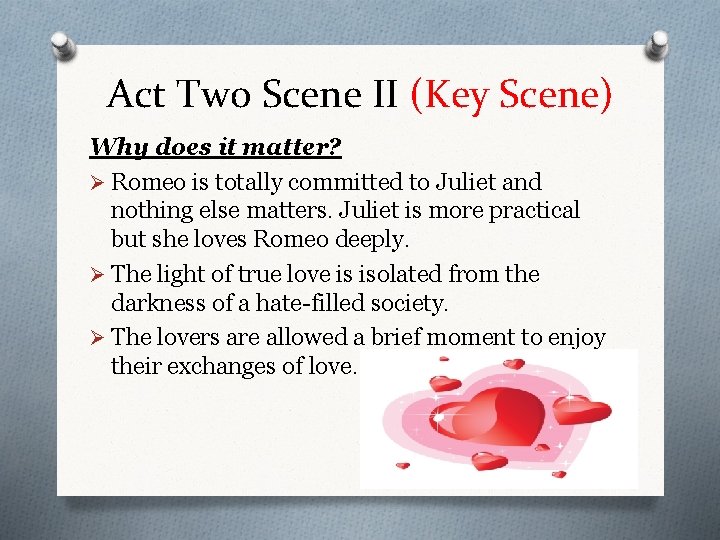 Act Two Scene II (Key Scene)

Why does it matter?

➢ Romeo is totally committed to Juliet and nothing else matters. Juliet is more practical but she loves Romeo deeply.

➢ The light of true love is isolated from the darkness of a hate-filled society.

➢ The lovers are allowed a brief moment to enjoy their exchanges of love.